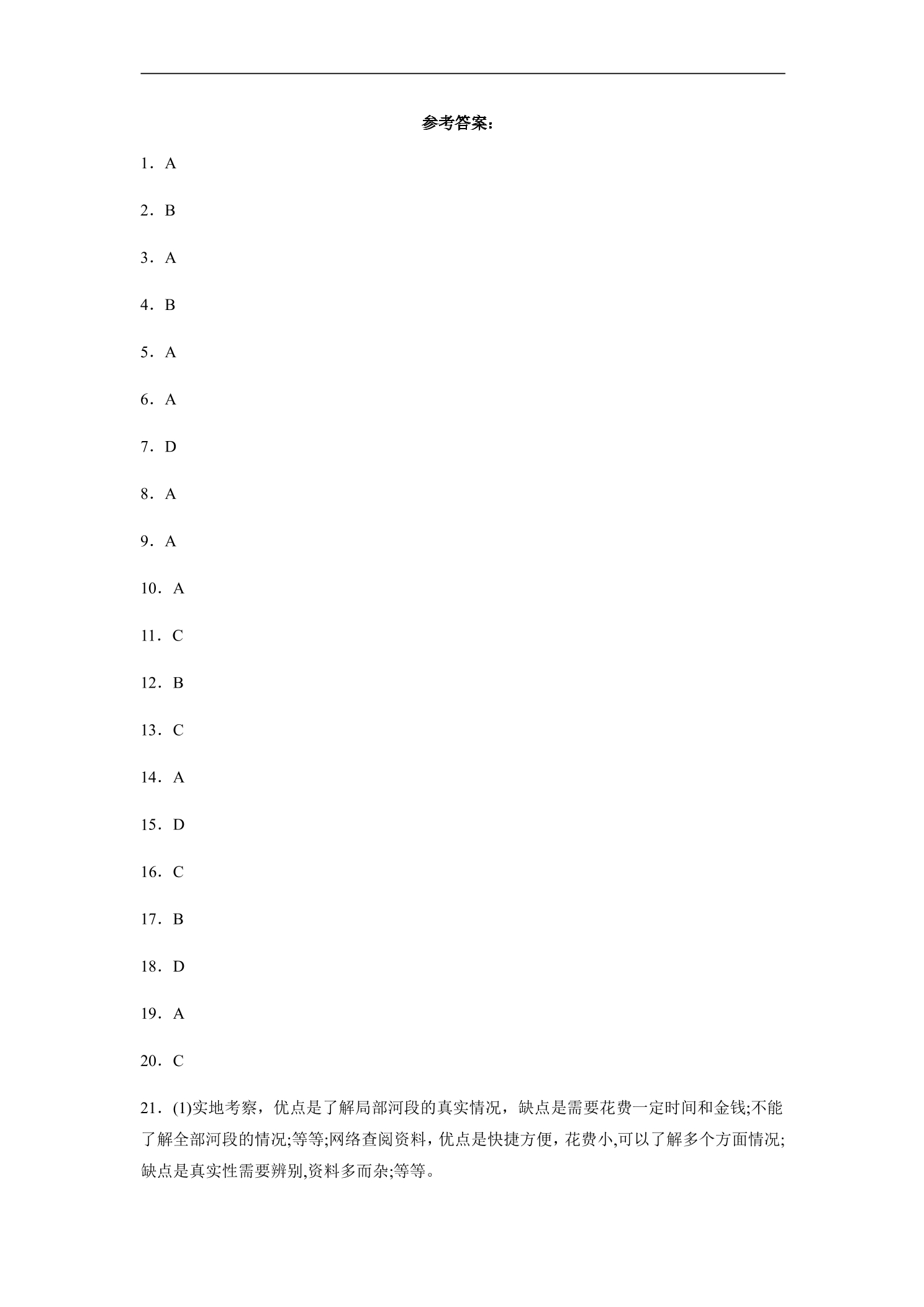 参考答案：

1．A

2．B

3．A

4．B

5．A

6．A

7．D

8．A

9．A

10．A

11．C

12．B

13．C

14．A

15．D

16．C

17．B

18．D

19．A

20．C

21．(1)实地考察，优点是了解局部河段的真实情况，缺点是需要花费一定时间和金钱;不能了解全部河段的情况;等等;网络查阅资料，优点是快捷方便，花费小,可以了解多个方面情况;缺点是真实性需要辨别,资料多而杂;等等。